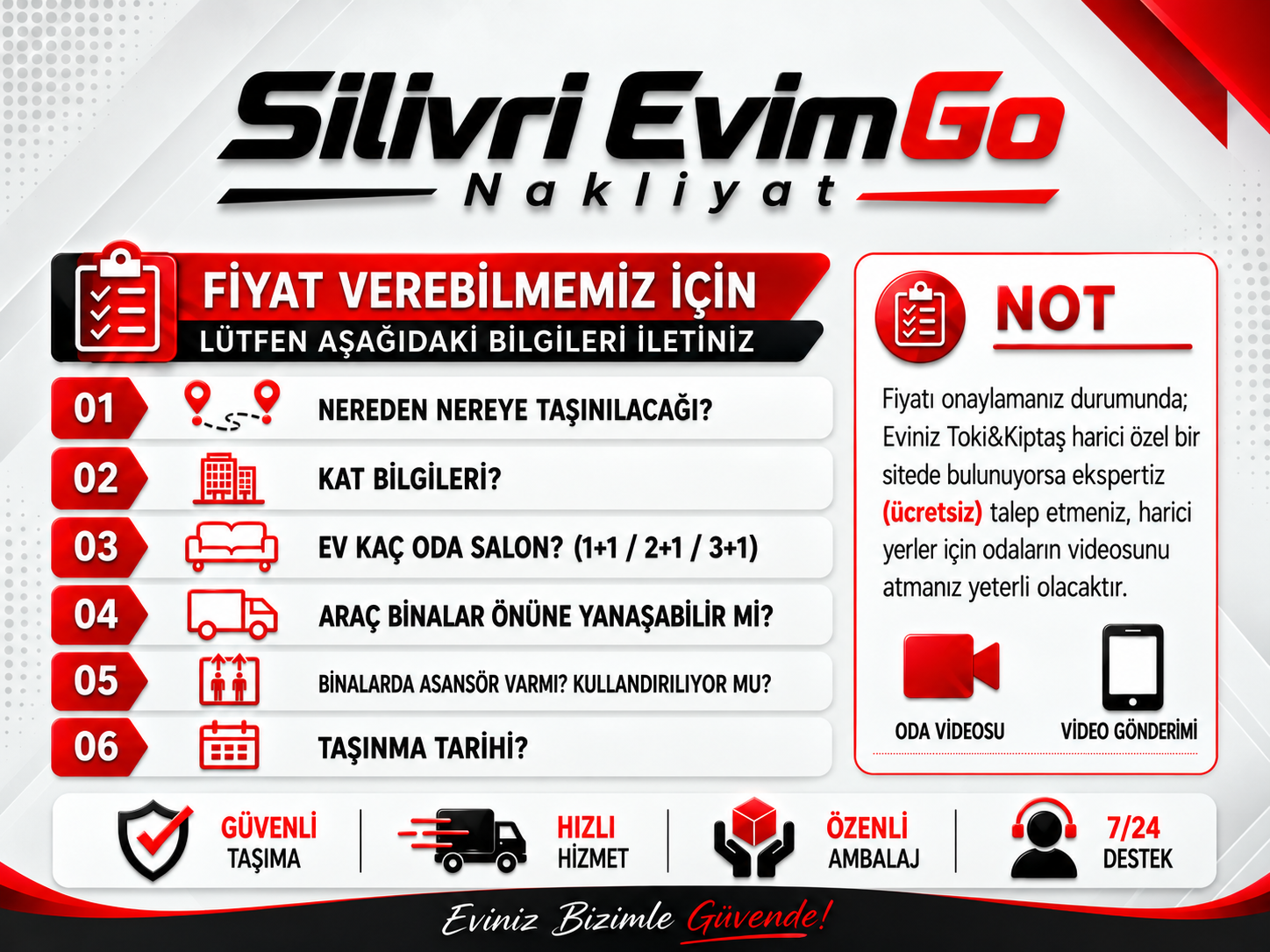 Silivri EvimGo
Nakliyat

FİYAT VEREBİLMEMİZ İÇİN
LÜTFEN AŞAĞIDAKİ BİLGİLERİ İLETİNİZ

01 NEREDEN NEREYE TAŞINILACAĞI?

02 KAT BİLGİLERİ?

03 EV KAÇ ODA SALON? (1+1 / 2+1 / 3+1)

04 ARAÇ BİNALAR ÖNÜNE YANAŞABİLİR Mİ?

05 BİNALARDA ASANSÖR VARMI? KULLANDIRILIYOR MU?

06 TAŞINMA TARİHİ?

NOT

Fiyatı onaylamanız durumunda; Eviniz Toki&Kiptaş harici özel bir sitede bulunuyorsa ekspertiz (ücretsiz) talep etmeniz, harici yerler için odaların videosunu atmanız yeterli olacaktır.

ODA VİDEOSU
VİDEO GÖNDERİMİ

GÜVENLİ TAŞIMA
HIZLI HİZMET
ÖZENLİ AMBALAJ
7/24 DESTEK

Eviniz Bizimle Güvende!